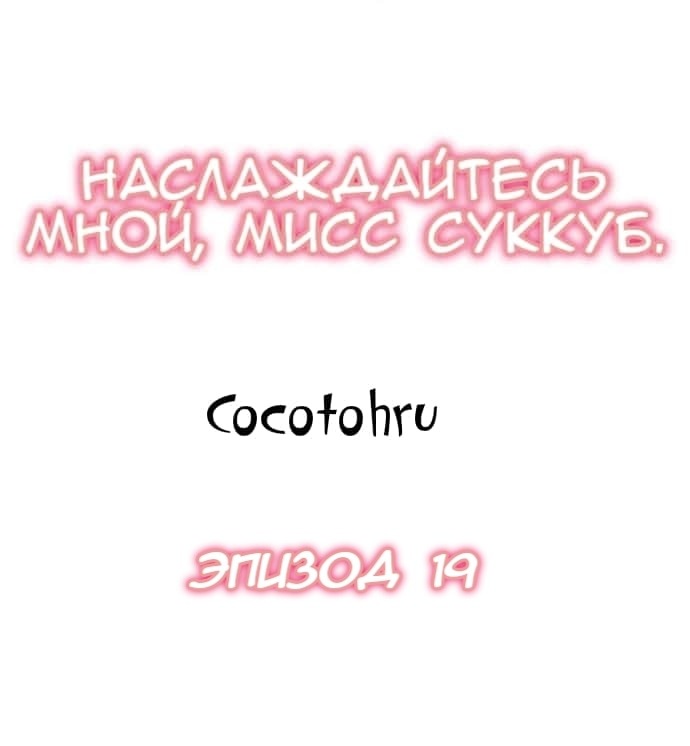 НАСЛАЖДАЙТЕСЬ МНОЙ, МИСС СУККУБ.

Cocotohru

ЭПИЗОД 19